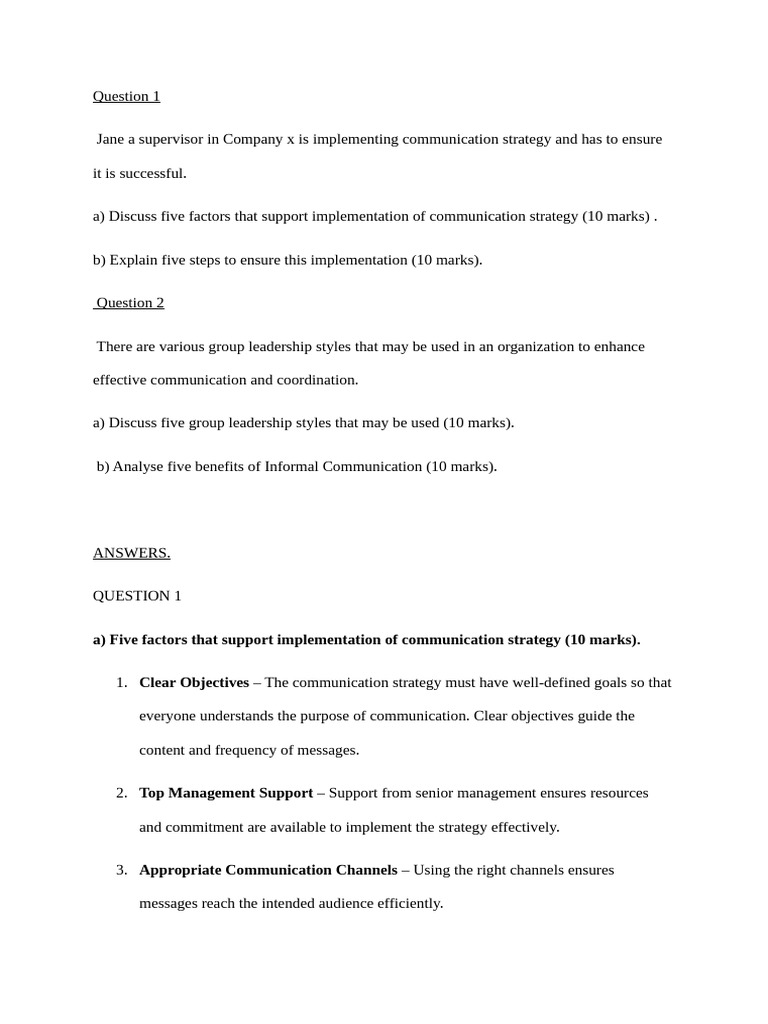 Question 1

Jane a supervisor in Company x is implementing communication strategy and has to ensure it is successful.

a) Discuss five factors that support implementation of communication strategy (10 marks) .

b) Explain five steps to ensure this implementation (10 marks).

Question 2

There are various group leadership styles that may be used in an organization to enhance effective communication and coordination.

a) Discuss five group leadership styles that may be used (10 marks).

b) Analyse five benefits of Informal Communication (10 marks).

ANSWERS.

QUESTION 1

a) Five factors that support implementation of communication strategy (10 marks).

1. Clear Objectives – The communication strategy must have well-defined goals so that everyone understands the purpose of communication. Clear objectives guide the content and frequency of messages.

2. Top Management Support – Support from senior management ensures resources and commitment are available to implement the strategy effectively.

3. Appropriate Communication Channels – Using the right channels ensures messages reach the intended audience efficiently.